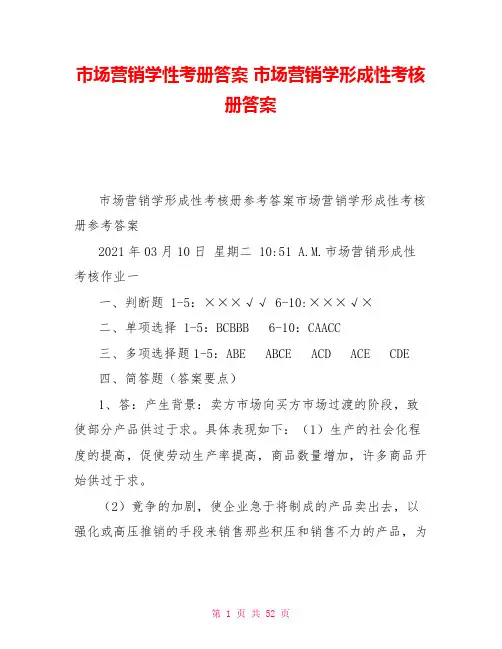 市场营销学性考册答案 市场营销学形成性考核册答案

市场营销学形成性考核册参考答案市场营销学形成性考核册参考答案

2021 年 03 月 10 日 星期二 10:51 A.M.市场营销形成性考核作业一

一、判断题 1-5：×××√√ 6-10:×××√×

二、单项选择 1-5：BCBBB 6-10：CAACC

三、多项选择题 1-5：ABE ABCE ACD ACE CDE

四、简答题（答案要点）

1、答：产生背景：卖方市场向买方市场过渡的阶段，致使部分产品供过于求。具体表现如下：（1）生产的社会化程度的提高，促使劳动生产率提高，商品数量增加，许多商品开始供过于求。

（2）竞争的加剧，使企业急于将制成的产品卖出去，以强化或高压推销的手段来销售那些积压和销售不力的产品，为

第 1 页 共 52 页